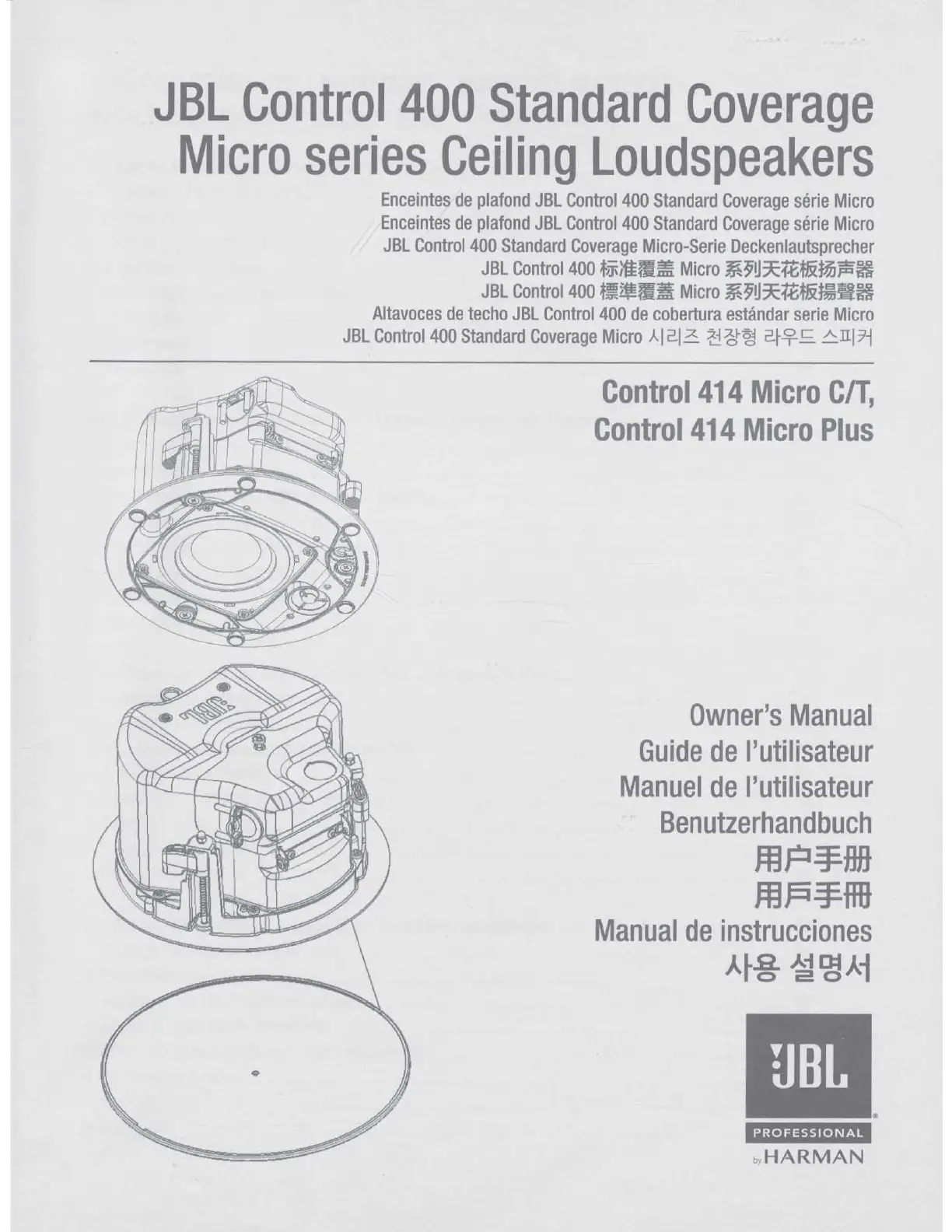 JBL Control 400 Standard Coverage Micro series Ceiling Loudspeakers

Enceintes de plafond JBL Control 400 Standard Coverage série Micro
Enceintes de plafond JBL Control 400 Standard Coverage série Micro
JBL Control 400 Standard Coverage Micro-Serie Deckenlautsprecher
JBL Control 400 标准覆盖 Micro 系列天花板扬声器
JBL Control 400 標準覆蓋 Micro 系列天花板揚聲器
Altavoces de techo JBL Control 400 de cobertura estándar serie Micro
JBL Control 400 Standard Coverage Micro 시리즈 천장형 라우드 스피커

Control 414 Micro C/T,
Control 414 Micro Plus

JBL

Owner's Manual
Guide de l'utilisateur
Manuel de l'utilisateur
Benutzerhandbuch
用户手册
用戶手冊
Manual de instrucciones
사용 설명서

JBL
PROFESSIONAL
by HARMAN